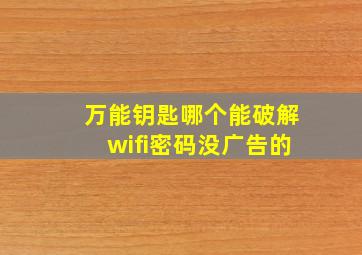 万能钥匙哪个能破解wifi密码没广告的